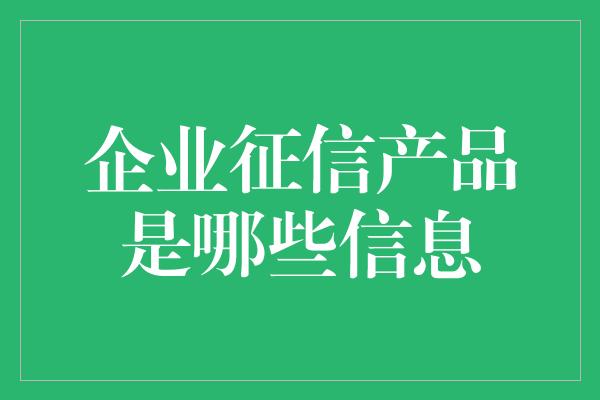 企业征信产品
是哪些信息